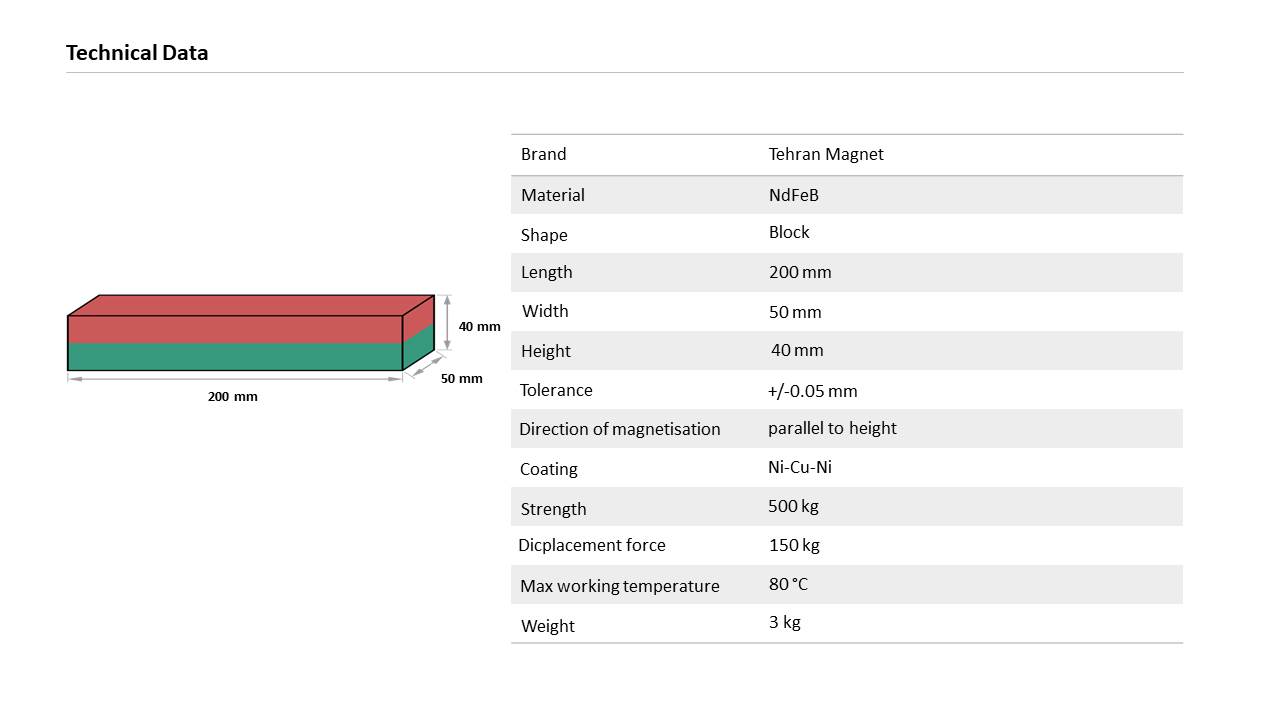 Technical Data

40 mm
50 mm
200 mm

| Brand | Tehran Magnet |
|---|---|
| Material | NdFeB |
| Shape | Block |
| Length | 200 mm |
| Width | 50 mm |
| Height | 40 mm |
| Tolerance | +/-0.05 mm |
| Direction of magnetisation | parallel to height |
| Coating | Ni-Cu-Ni |
| Strength | 500 kg |
| Dicplacement force | 150 kg |
| Max working temperature | 80 °C |
| Weight | 3 kg |